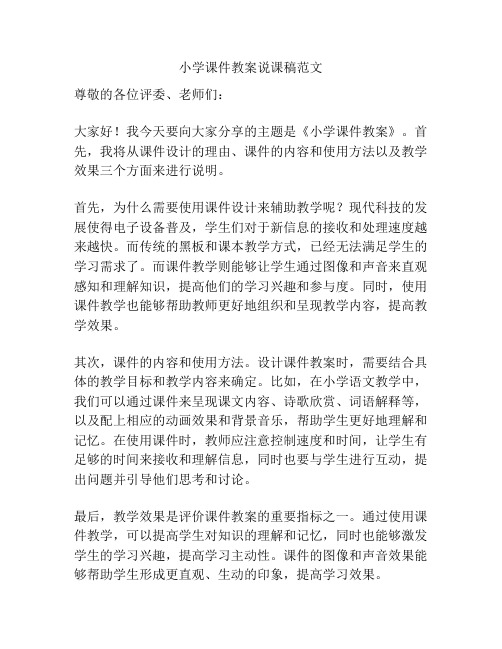 小学课件教案说课稿范文

尊敬的各位评委、老师们：

大家好！我今天要向大家分享的主题是《小学课件教案》。首先，我将从课件设计的理由、课件的内容和使用方法以及教学效果三个方面来进行说明。

首先，为什么需要使用课件设计来辅助教学呢？现代科技的发展使得电子设备普及，学生们对于新信息的接收和处理速度越来越快。而传统的黑板和课本教学方式，已经无法满足学生的学习需求了。而课件教学则能够让学生通过图像和声音来直观感知和理解知识，提高他们的学习兴趣和参与度。同时，使用课件教学也能够帮助教师更好地组织和呈现教学内容，提高教学效果。

其次，课件的内容和使用方法。设计课件教案时，需要结合具体的教学目标和教学内容来确定。比如，在小学语文教学中，我们可以通过课件来呈现课文内容、诗歌欣赏、词语解释等，以及配上相应的动画效果和背景音乐，帮助学生更好地理解和记忆。在使用课件时，教师应注意控制速度和时间，让学生有足够的时间来接收和理解信息，同时也要与学生进行互动，提出问题并引导他们思考和讨论。

最后，教学效果是评价课件教案的重要指标之一。通过使用课件教学，可以提高学生对知识的理解和记忆，同时也能够激发学生的学习兴趣，提高学习主动性。课件的图像和声音效果能够帮助学生形成更直观、生动的印象，提高学习效果。